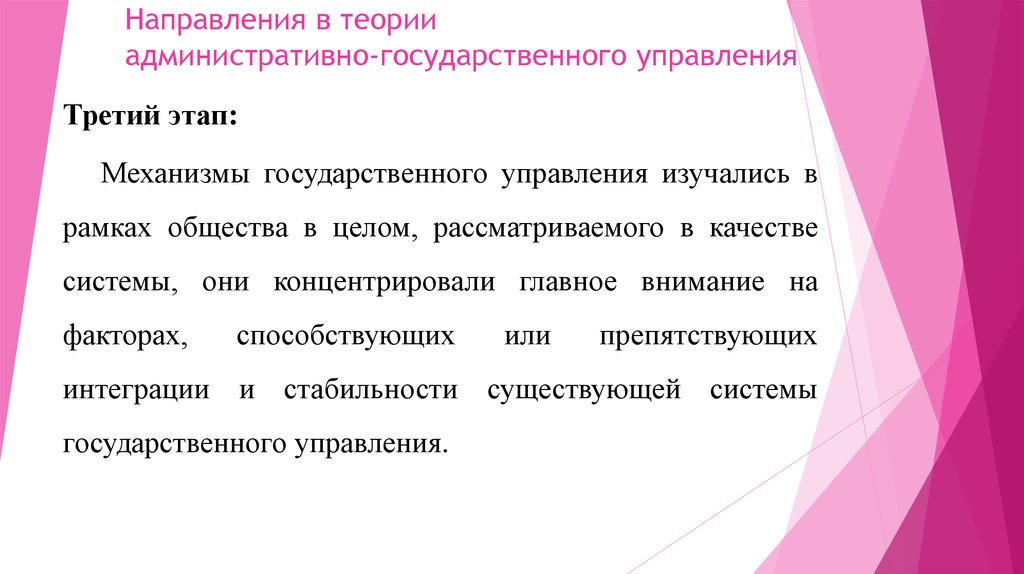 Направления в теории административно-государственного управления

Третий этап:

Механизмы государственного управления изучались в рамках общества в целом, рассматриваемого в качестве системы, они концентрировали главное внимание на факторах, способствующих или препятствующих интеграции и стабильности существующей системы государственного управления.